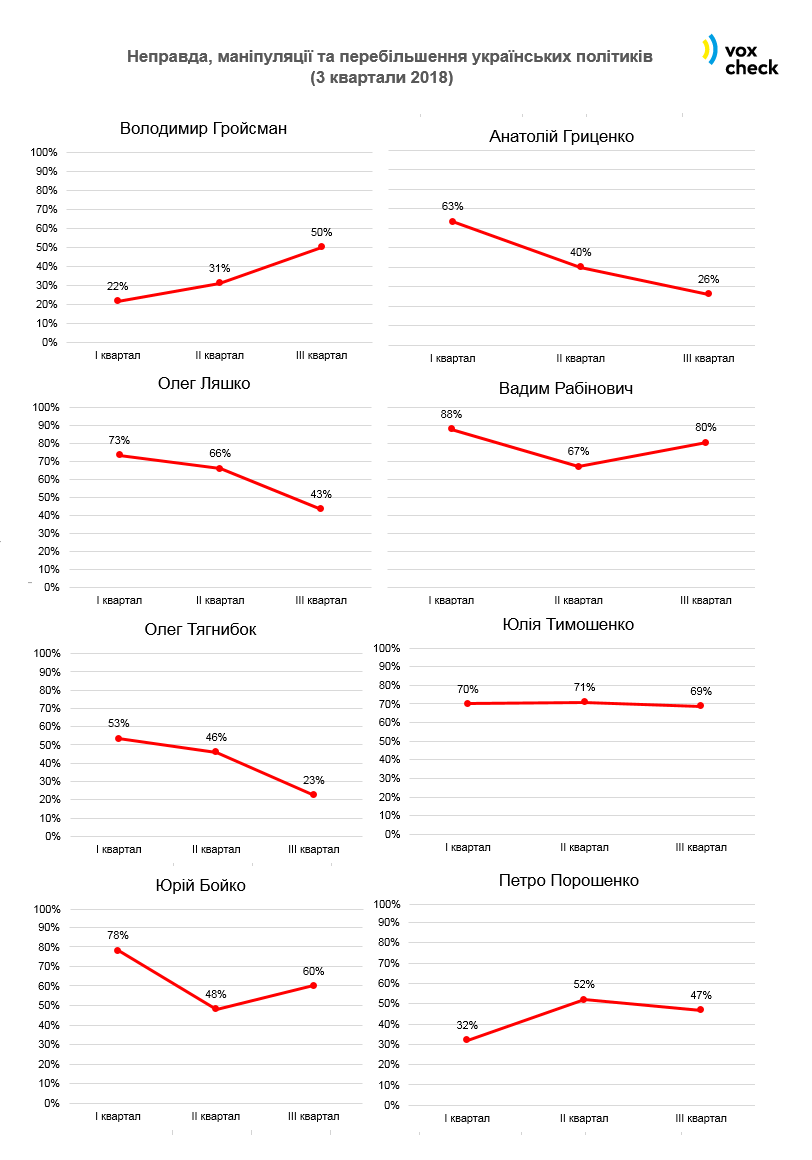 Неправда, маніпуляції та перебільшення українських політиків
(3 квартали 2018)

vox check

Володимир Гройсман

100%
90%
80%
70%
60%
50%
40%
30%
20%
10%
0%

22%
31%
50%

I квартал
II квартал
III квартал

Анатолій Гриценко

63%
40%
26%

I квартал
II квартал
III квартал

Олег Ляшко

100%
90%
80%
70%
60%
50%
40%
30%
20%
10%
0%

73%
66%
43%

I квартал
II квартал
III квартал

Вадим Рабінович

88%
67%
80%

I квартал
II квартал
III квартал

Олег Тягнибок

100%
90%
80%
70%
60%
50%
40%
30%
20%
10%
0%

53%
46%
23%

I квартал
II квартал
III квартал

Юлія Тимошенко

100%
90%
80%
70%
60%
50%
40%
30%
20%
10%
0%

70%
71%
69%

I квартал
II квартал
III квартал

Юрій Бойко

100%
90%
80%
70%
60%
50%
40%
30%
20%
10%
0%

78%
48%
60%

I квартал
II квартал
III квартал

Петро Порошенко

100%
90%
80%
70%
60%
50%
40%
30%
20%
10%
0%

32%
52%
47%

I квартал
II квартал
III квартал